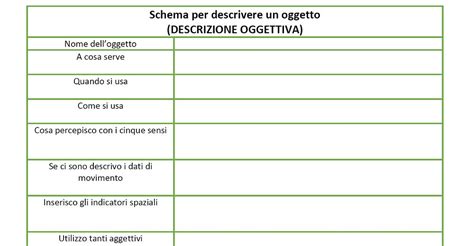 | Schema per descrivere un oggetto (DESCRIZIONE OGGETTIVA) | |
|---|---|
| Nome dell'oggetto | |
| A cosa serve | |
| Quando si usa | |
| Come si usa | |
| Cosa percepisco con i cinque sensi | |
| Se ci sono descrivo i dati di movimento | |
| Inserisco gli indicatori spaziali | |
| Utilizzo tanti aggettivi | |